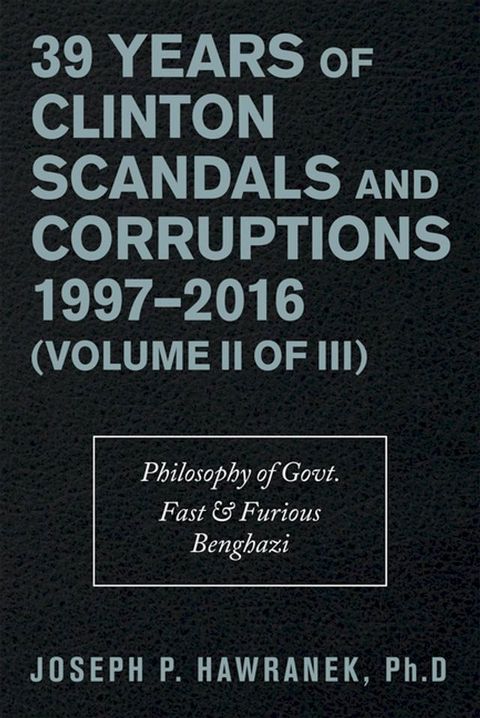 39 YEARS OF CLINTON SCANDALS AND CORRUPTIONS 1997–2016 (VOLUME II OF III)

Philosophy of Govt.
Fast & Furious
Benghazi

JOSEPH P. HAWRANEK, Ph.D